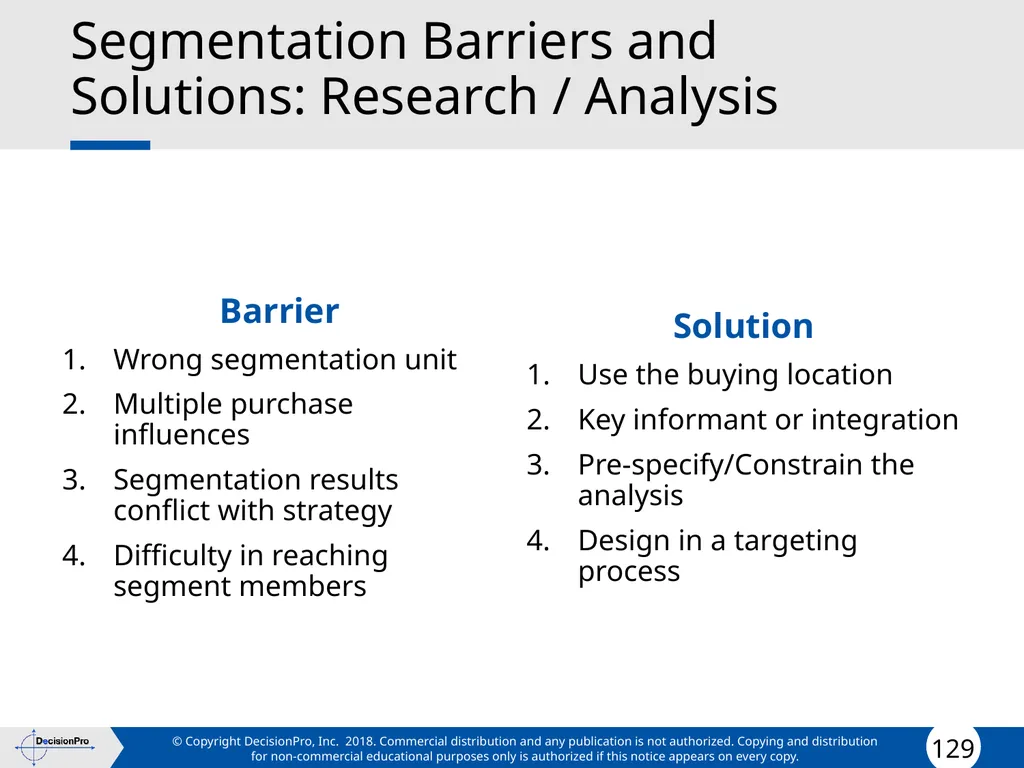 Segmentation Barriers and Solutions: Research / Analysis

Barrier
1. Wrong segmentation unit
2. Multiple purchase influences
3. Segmentation results conflict with strategy
4. Difficulty in reaching segment members

Solution
1. Use the buying location
2. Key informant or integration
3. Pre-specify/Constrain the analysis
4. Design in a targeting process

DecisionPro

© Copyright DecisionPro, Inc. 2018. Commercial distribution and any publication is not authorized. Copying and distribution for non-commercial educational purposes only is authorized if this notice appears on every copy.

129